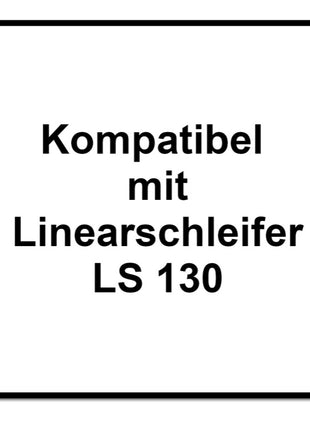 Kompatibel mit Linearschleifer LS 130